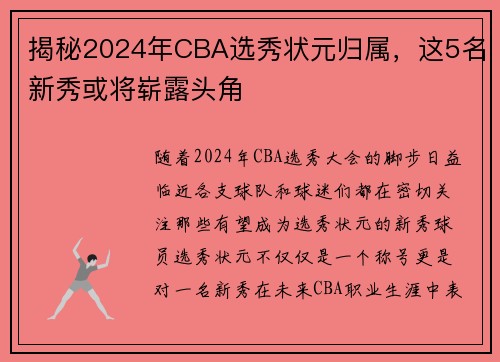 揭秘2024年CBA选秀状元归属，这5名新秀或将崭露头角

随着2024年CBA选秀大会的脚步日益临近各支球队和球迷们都在密切关注那些有望成为选秀状元的新秀球员选秀状元不仅仅是一个称号更是对一名新秀在未来CBA职业生涯中表